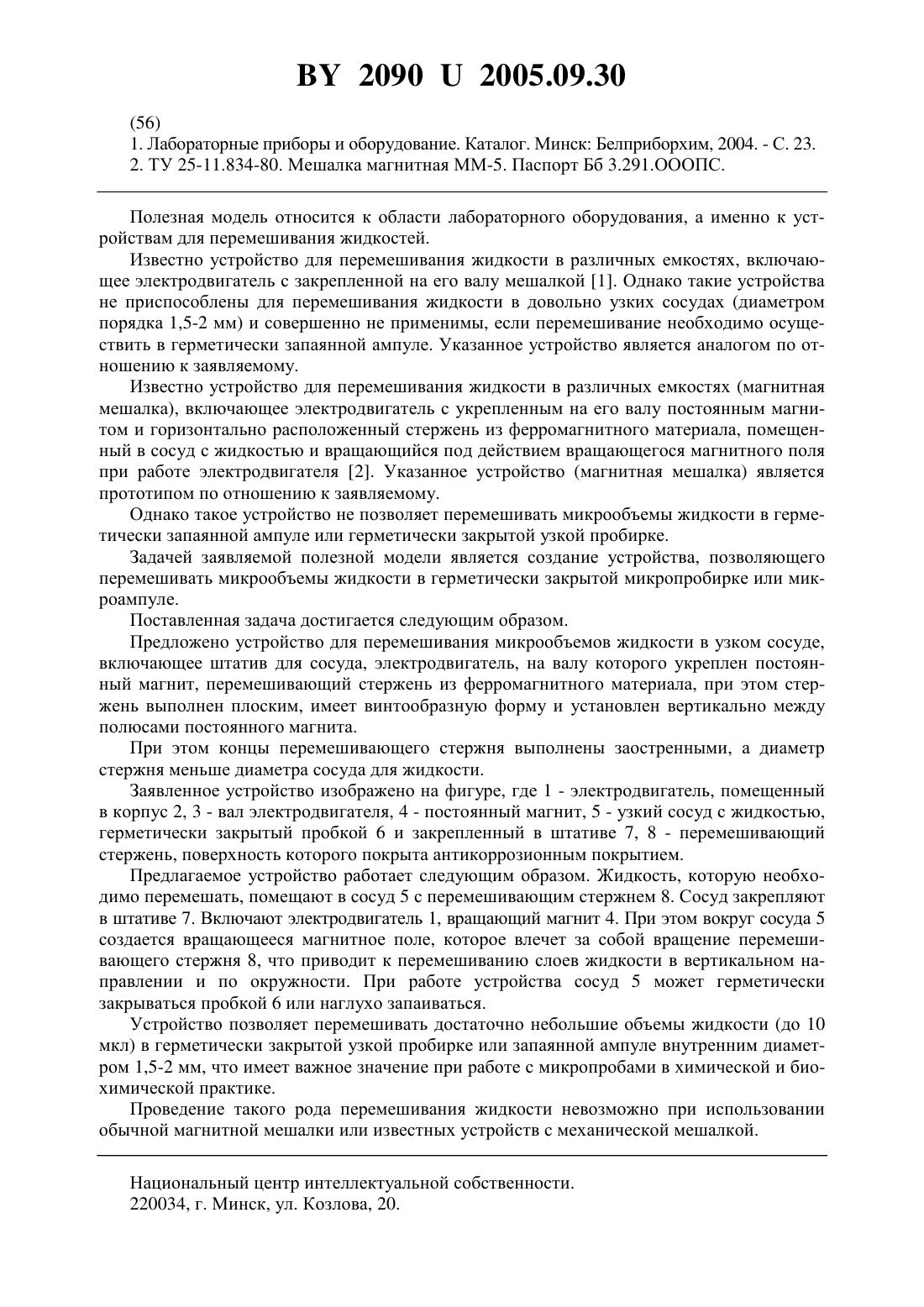 BY 2090 U 2005.09.30

(56)
1. Лабораторные приборы и оборудование. Каталог. Минск: Белприборхим, 2004. - С. 23.
2. ТУ 25-11.834-80. Мешалка магнитная ММ-5. Паспорт Бб 3.291.ОООПС.

Полезная модель относится к области лабораторного оборудования, а именно к устройствам для перемешивания жидкостей.

Известно устройство для перемешивания жидкости в различных емкостях, включающее электродвигатель с закрепленной на его валу мешалкой [1]. Однако такие устройства не приспособлены для перемешивания жидкости в довольно узких сосудах (диаметром порядка 1,5-2 мм) и совершенно не применимы, если перемешивание необходимо осуществить в герметически запаянной ампуле. Указанное устройство является аналогом по отношению к заявляемому.

Известно устройство для перемешивания жидкости в различных емкостях (магнитная мешалка), включающее электродвигатель с укрепленным на его валу постоянным магнитом и горизонтально расположенный стержень из ферромагнитного материала, помещенный в сосуд с жидкостью и вращающийся под действием вращающегося магнитного поля при работе электродвигателя [2]. Указанное устройство (магнитная мешалка) является прототипом по отношению к заявляемому.

Однако такое устройство не позволяет перемешивать микрообъемы жидкости в герметически запаянной ампуле или герметически закрытой узкой пробирке.

Задачей заявляемой полезной модели является создание устройства, позволяющего перемешивать микрообъемы жидкости в герметически закрытой микропробирке или микроампуле.

Поставленная задача достигается следующим образом.

Предложено устройство для перемешивания микрообъемов жидкости в узком сосуде, включающее штатив для сосуда, электродвигатель, на валу которого укреплен постоянный магнит, перемешивающий стержень из ферромагнитного материала, при этом стержень выполнен плоским, имеет винтообразную форму и установлен вертикально между полюсами постоянного магнита.

При этом концы перемешивающего стержня выполнены заостренными, а диаметр стержня меньше диаметра сосуда для жидкости.

Заявленное устройство изображено на фигуре, где 1 - электродвигатель, помещенный в корпус 2, 3 - вал электродвигателя, 4 - постоянный магнит, 5 - узкий сосуд с жидкостью, герметически закрытый пробкой 6 и закрепленный в штативе 7, 8 - перемешивающий стержень, поверхность которого покрыта антикоррозионным покрытием.

Предлагаемое устройство работает следующим образом. Жидкость, которую необходимо перемешать, помещают в сосуд 5 с перемешивающим стержнем 8. Сосуд закрепляют в штативе 7. Включают электродвигатель 1, вращающий магнит 4. При этом вокруг сосуда 5 создается вращающееся магнитное поле, которое влечет за собой вращение перемешивающего стержня 8, что приводит к перемешиванию слоев жидкости в вертикальном направлении и по окружности. При работе устройства сосуд 5 может герметически закрываться пробкой 6 или наглухо запаиваться.

Устройство позволяет перемешивать достаточно небольшие объемы жидкости (до 10 мкл) в герметически закрытой узкой пробирке или запаянной ампуле внутренним диаметром 1,5-2 мм, что имеет важное значение при работе с микропробами в химической и биохимической практике.

Проведение такого рода перемешивания жидкости невозможно при использовании обычной магнитной мешалки или известных устройств с механической мешалкой.

Национальный центр интеллектуальной собственности.
220034, г. Минск, ул. Козлова, 20.